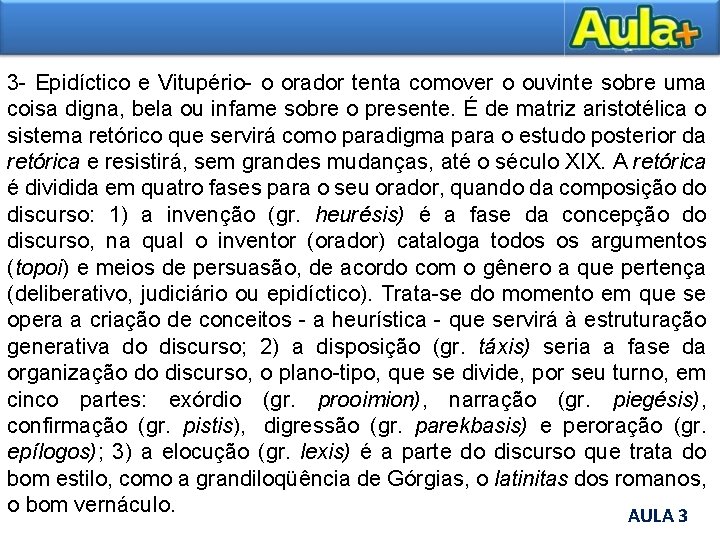 Aula+

3- Epidíctico e Vitupério- o orador tenta comover o ouvinte sobre uma coisa digna, bela ou infame sobre o presente. É de matriz aristotélica o sistema retórico que servirá como paradigma para o estudo posterior da retórica e resistirá, sem grandes mudanças, até o século XIX. A retórica é dividida em quatro fases para o seu orador, quando da composição do discurso: 1) a invenção (gr. heurésis) é a fase da concepção do discurso, na qual o inventor (orador) cataloga todos os argumentos (topoi) e meios de persuasão, de acordo com o gênero a que pertença (deliberativo, judiciário ou epidíctico). Trata-se do momento em que se opera a criação de conceitos - a heurística - que servirá à estruturação generativa do discurso; 2) a disposição (gr. táxis) seria a fase da organização do discurso, o plano-tipo, que se divide, por seu turno, em cinco partes: exórdio (gr. prooimion), narração (gr. piegésis), confirmação (gr. pistis), digressão (gr. parekbasis) e peroração (gr. epílogos); 3) a elocução (gr. lexis) é a parte do discurso que trata do bom estilo, como a grandiloqüência de Górgias, o latinitas dos romanos, o bom vernáculo.

AULA 3